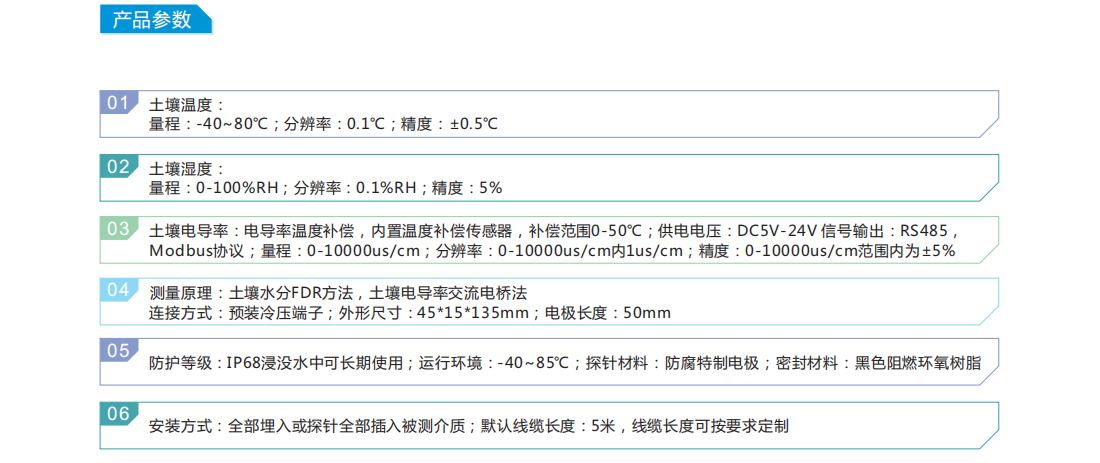 产品参数

01

土壤温度：
量程：-40~80℃；分辨率：0.1℃；精度：±0.5℃

02

土壤湿度：
量程：0-100%RH；分辨率：0.1%RH；精度：5%

03

土壤电导率：电导率温度补偿，内置温度补偿传感器，补偿范围0-50℃；供电电压：DC5V-24V 信号输出：RS485，Modbus协议；量程：0-10000us/cm；分辨率：0-10000us/cm内1us/cm；精度：0-10000us/cm范围内为±5%

04

测量原理：土壤水分FDR方法，土壤电导率交流电桥法
连接方式：预装冷压端子；外形尺寸：45*15*135mm；电极长度：50mm

05

防护等级：IP68浸没水中可长期使用；运行环境：-40~85℃；探针材料：防腐特制电极；密封材料：黑色阻燃环氧树脂

06

安装方式：全部埋入或探针全部插入被测介质；默认线缆长度：5米，线缆长度可按要求定制